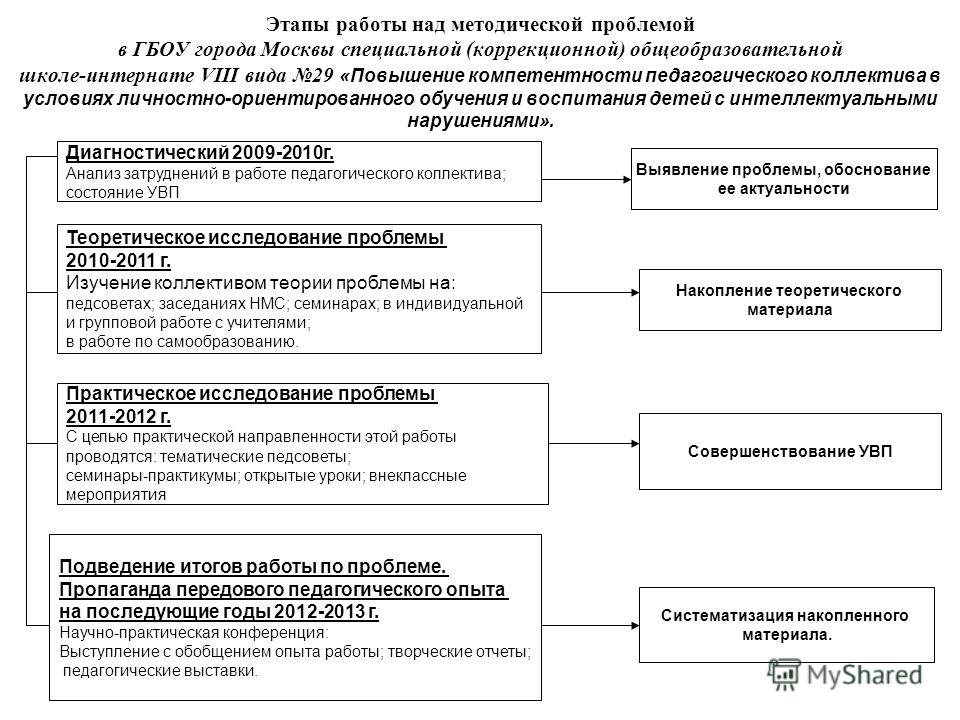 Этапы работы над методической проблемой
в ГБОУ города Москвы специальной (коррекционной) общеобразовательной школе-интернате VIII вида №29 «Повышение компетентности педагогического коллектива в условиях личностно-ориентированного обучения и воспитания детей с интеллектуальными нарушениями».

Диагностический 2009-2010г.
Анализ затруднений в работе педагогического коллектива; состояние УВП

Выявление проблемы, обоснование ее актуальности

Теоретическое исследование проблемы 2010-2011 г.
Изучение коллективом теории проблемы на: педсоветах; заседаниях НМС; семинарах; в индивидуальной и групповой работе с учителями; в работе по самообразованию.

Накопление теоретического материала

Практическое исследование проблемы 2011-2012 г.
С целью практической направленности этой работы проводятся: тематические педсоветы; семинары-практикумы; открытые уроки; внеклассные мероприятия

Совершенствование УВП

Подведение итогов работы по проблеме.
Пропаганда передового педагогического опыта на последующие годы 2012-2013 г.
Научно-практическая конференция:
Выступление с обобщением опыта работы; творческие отчеты; педагогические выставки.

Систематизация накопленного материала.

MyShared